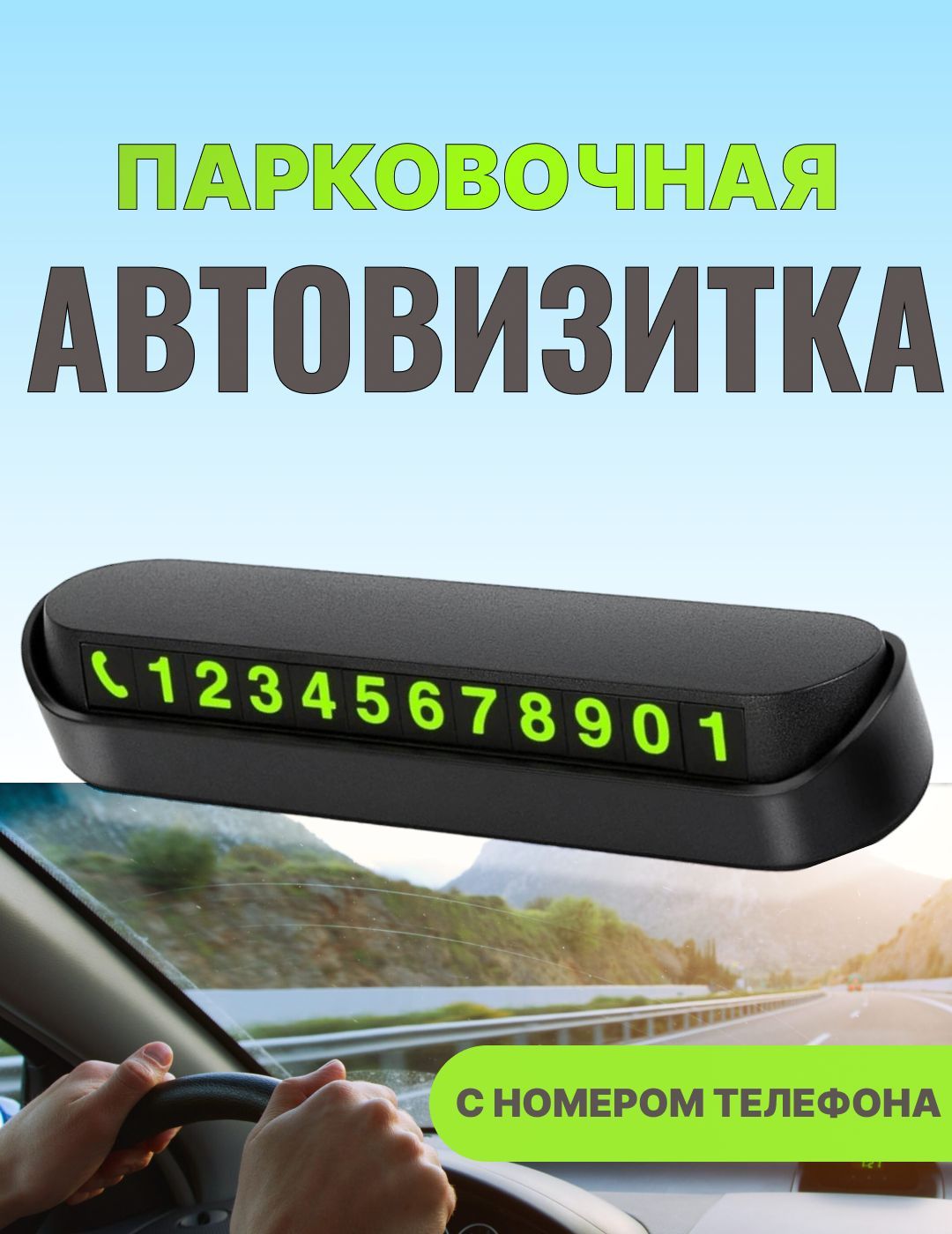 ПАРКОВОЧНАЯ
АВТОВИЗИТКА

12345678901

С НОМЕРОМ ТЕЛЕФОНА